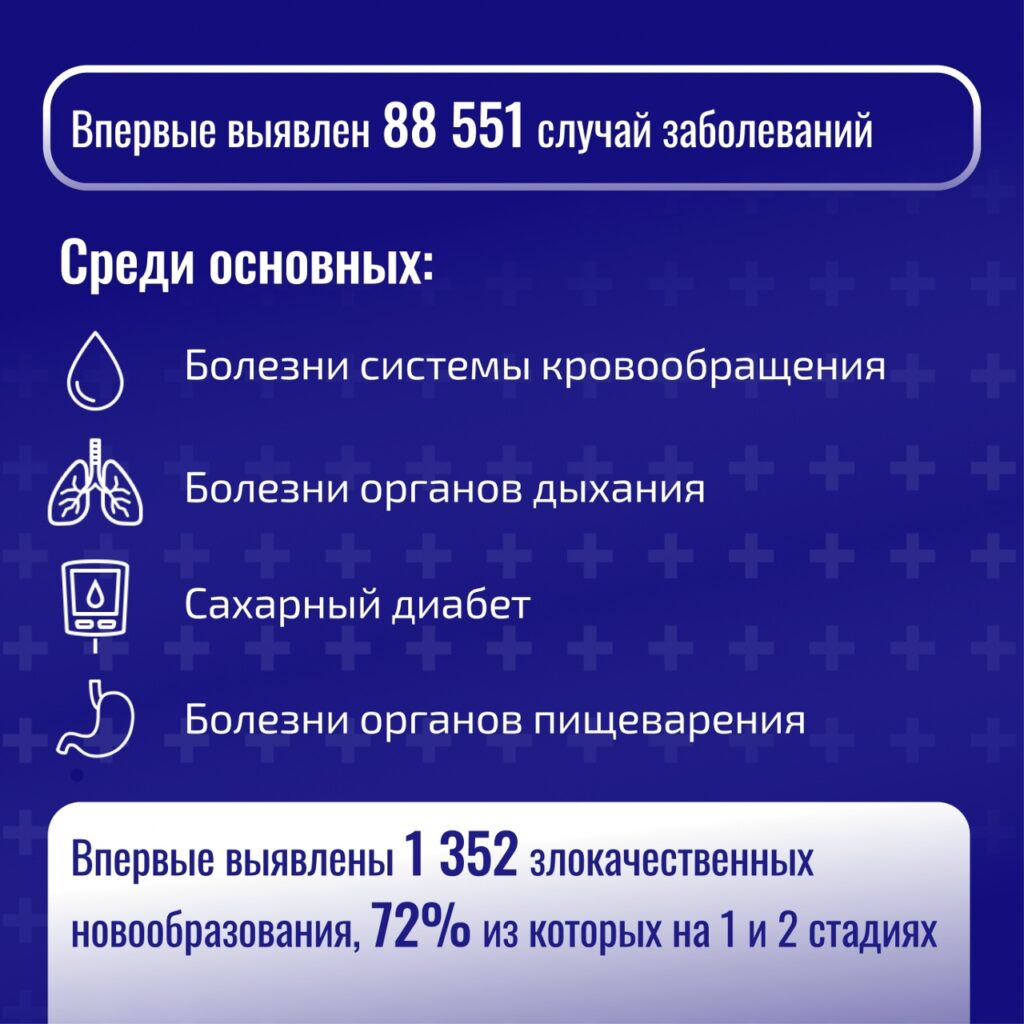 Впервые выявлен 88 551 случай заболеваний

Среди основных:

Болезни системы кровообращения

Болезни органов дыхания

Сахарный диабет

Болезни органов пищеварения

Впервые выявлены 1 352 злокачественных новообразования, 72% из которых на 1 и 2 стадиях